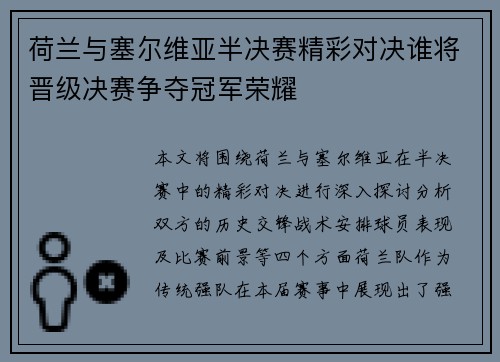 荷兰与塞尔维亚半决赛精彩对决谁将晋级决赛争夺冠军荣耀

本文将围绕荷兰与塞尔维亚在半决赛中的精彩对决进行深入探讨分析双方的历史交锋战术安排球员表现及比赛前景等四个方面荷兰队作为传统强队在本届赛事中展现出了强